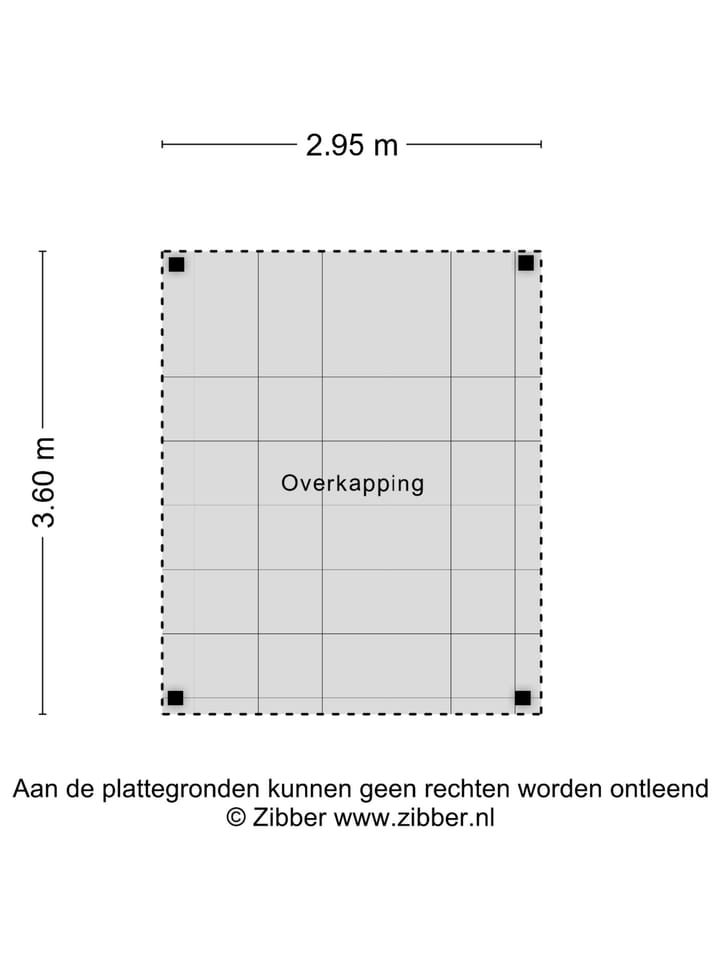 2.95 m

3.60 m

Overkapping

Aan de plattegronden kunnen geen rechten worden ontleend
© Zibber www.zibber.nl